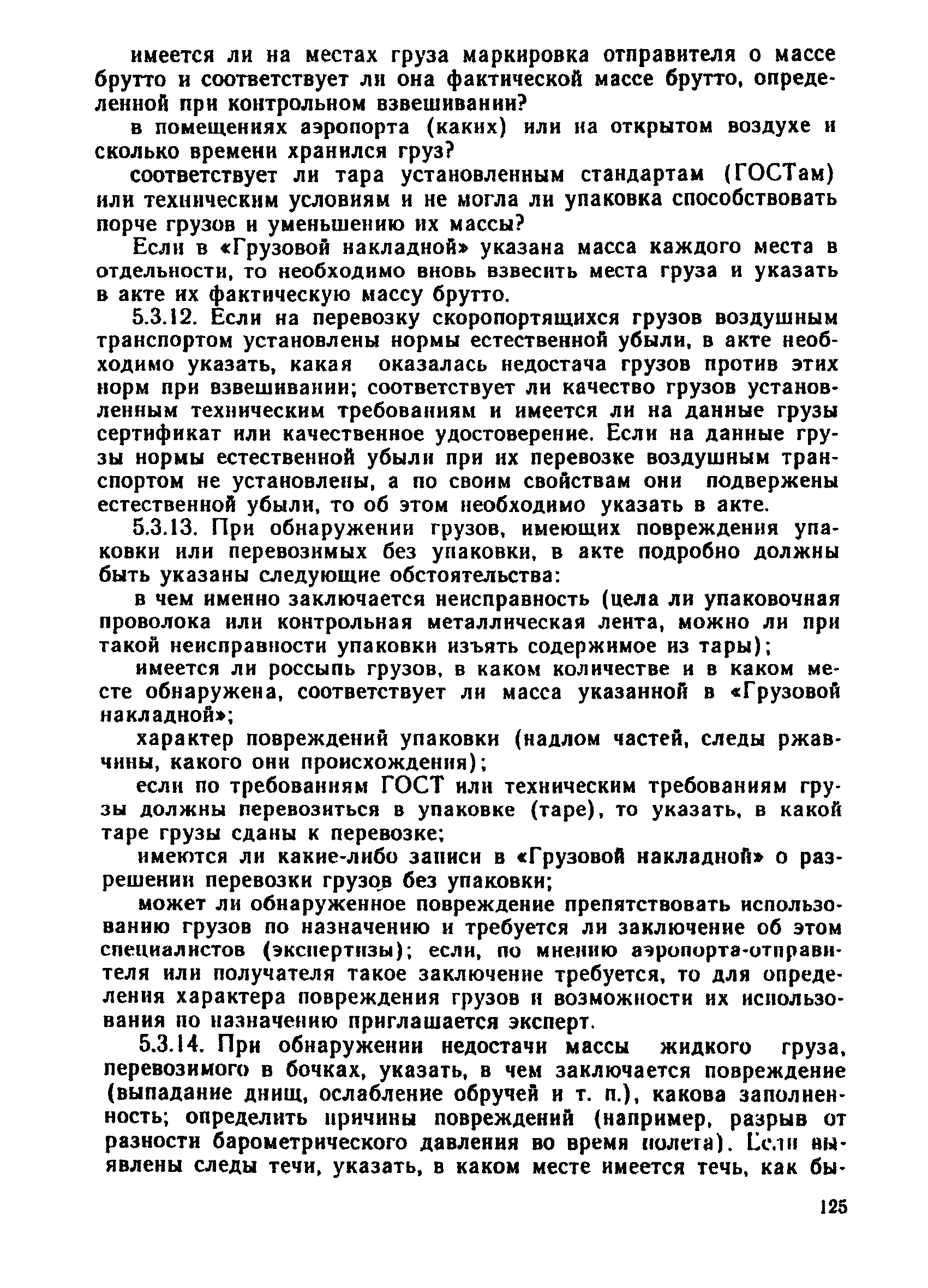 имеется ли на местах груза маркировка отправителя о массе брутто и соответствует ли она фактической массе брутто, определенной при контрольном взвешивании?

в помещениях аэропорта (каких) или на открытом воздухе и сколько времени хранился груз?

соответствует ли тара установленным стандартам (ГОСТам) или техническим условиям и не могла ли упаковка способствовать порче грузов и уменьшению их массы?

Если в «Грузовой накладной» указана масса каждого места в отдельности, то необходимо вновь взвесить места груза и указать в акте их фактическую массу брутто.

5.3.12. Если на перевозку скоропортящихся грузов воздушным транспортом установлены нормы естественной убыли, в акте необходимо указать, какая оказалась недостача грузов против этих норм при взвешивании; соответствует ли качество грузов установленным техническим требованиям и имеется ли на данные грузы сертификат или качественное удостоверение. Если на данные грузы нормы естественной убыли при их перевозке воздушным транспортом не установлены, а по своим свойствам они подвержены естественной убыли, то об этом необходимо указать в акте.

5.3.13. При обнаружении грузов, имеющих повреждения упаковки или перевозимых без упаковки, в акте подробно должны быть указаны следующие обстоятельства:

в чем именно заключается неисправность (цела ли упаковочная проволока или контрольная металлическая лента, можно ли при такой неисправности упаковки изъять содержимое из тары);

имеется ли россыпь грузов, в каком количестве и в каком месте обнаружена, соответствует ли масса указанной в «Грузовой накладной»;

характер повреждений упаковки (надлом частей, следы ржавчины, какого они происхождения);

если по требованиям ГОСТ или техническим требованиям грузы должны перевозиться в упаковке (таре), то указать, в какой таре грузы сданы к перевозке;

имеются ли какие-либо записи в «Грузовой накладной» о разрешении перевозки грузов без упаковки;

может ли обнаруженное повреждение препятствовать использованию грузов по назначению и требуется ли заключение об этом специалистов (экспертизы); если, по мнению аэропорта-отправителя или получателя такое заключение требуется, то для определения характера повреждения грузов и возможности их использования по назначению приглашается эксперт.

5.3.14. При обнаружении недостачи массы жидкого груза, перевозимого в бочках, указать, в чем заключается повреждение (выпадание днищ, ослабление обручей и т. п.), какова заполненность; определить причины повреждений (например, разрыв от разности барометрического давления во время полета). Если выявлены следы течи, указать, в каком месте имеется течь, как бы-

125